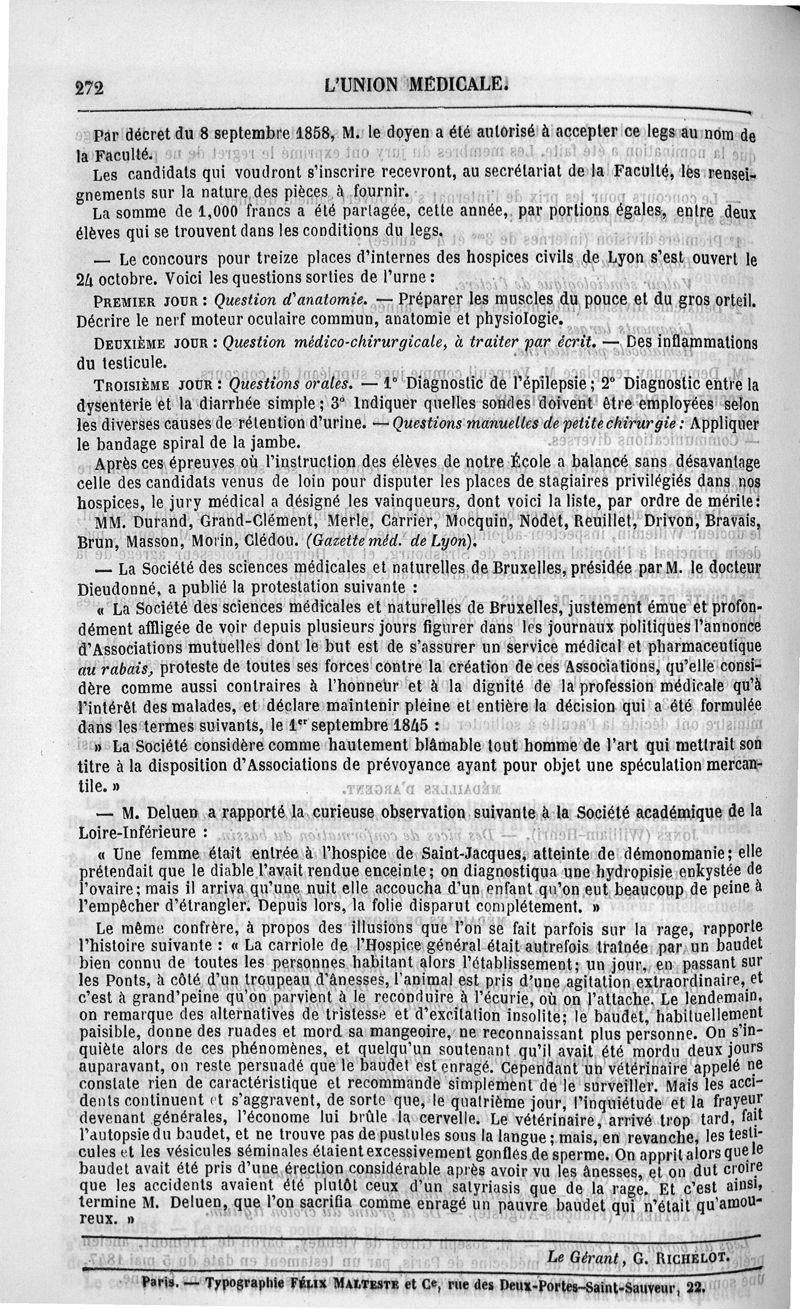 272 L'UNION MÉDICALE.

Par décret du 8 septembre 1858, M. le doyen a été autorisé à accepter ce legs au nom de la Faculté.

Les candidats qui voudront s'inscrire recevront, au secrétariat de la Faculté, les renseignements sur la nature des pièces à fournir.

La somme de 1,000 francs a été partagée, cette année, par portions égales, entre deux élèves qui se trouvent dans les conditions du legs.

— Le concours pour treize places d'internes des hospices civils de Lyon s'est ouvert le 24 octobre. Voici les questions sorties de l'urne :

PREMIER JOUR : Question d'anatomie. — Préparer les muscles du pouce et du gros orteil. Décrire le nerf moteur oculaire commun, anatomie et physiologie.

DEUXIÈME JOUR : Question médico-chirurgicale, à traiter par écrit. — Des inflammations du testicule.

TROISIÈME JOUR : Questions orales. — 1° Diagnostic de l'épilepsie ; 2° Diagnostic entre la dysenterie et la diarrhée simple ; 3° Indiquer quelles sondes doivent être employées selon les diverses causes de rétention d'urine. — Questions manuelles de petite chirurgie : Appliquer le bandage spiral de la jambe.

Après ces épreuves où l'instruction des élèves de notre École a balancé sans désavantage celle des candidats venus de loin pour disputer les places de stagiaires privilégiés dans nos hospices, le jury médical a désigné les vainqueurs, dont voici la liste, par ordre de mérite :

MM. Durand, Grand-Clément, Merle, Carrier, Mocquin, Nodet, Reuillet, Drivon, Bravais, Brun, Masson, Morin, Clédou. (Gazette méd. de Lyon).

— La Société des sciences médicales et naturelles de Bruxelles, présidée par M. le docteur Dieudonné, a publié la protestation suivante :

« La Société des sciences médicales et naturelles de Bruxelles, justement émue et profondément affligée de voir depuis plusieurs jours figurer dans les journaux politiques l'annonce d'Associations mutuelles dont le but est de s'assurer un service médical et pharmaceutique au rabais, proteste de toutes ses forces contre la création de ces Associations, qu'elle considère comme aussi contraires à l'honneur et à la dignité de la profession médicale qu'à l'intérêt des malades, et déclare maintenir pleine et entière la décision qui a été formulée dans les termes suivants, le 1er septembre 1845 :

» La Société considère comme hautement blâmable tout homme de l'art qui mettrait son titre à la disposition d'Associations de prévoyance ayant pour objet une spéculation mercantile. »

— M. Deluen a rapporté la curieuse observation suivante à la Société académique de la Loire-Inférieure :

« Une femme était entrée à l'hospice de Saint-Jacques, atteinte de démonomanie ; elle prétendait que le diable l'avait rendue enceinte ; on diagnostiqua une hydropisie enkystée de l'ovaire ; mais il arriva qu'une nuit elle accoucha d'un enfant qu'on eut beaucoup de peine à l'empêcher d'étrangler. Depuis lors, la folie disparut complétement. »

Le même confrère, à propos des illusions que l'on se fait parfois sur la rage, rapporte l'histoire suivante : « La carriole de l'Hospice général était autrefois traînée par un baudet bien connu de toutes les personnes habitant alors l'établissement ; un jour, en passant sur les Ponts, à côté d'un troupeau d'ânesses, l'animal est pris d'une agitation extraordinaire, et c'est à grand'peine qu'on parvient à le reconduire à l'écurie, où on l'attache. Le lendemain, on remarque des alternatives de tristesse et d'excitation insolite ; le baudet, habituellement paisible, donne des ruades et mord sa mangeoire, ne reconnaissant plus personne. On s'inquiète alors de ces phénomènes, et quelqu'un soutenant qu'il avait été mordu deux jours auparavant, on reste persuadé que le baudet est enragé. Cependant un vétérinaire appelé ne constate rien de caractéristique et recommande simplement de le surveiller. Mais les accidents continuent et s'aggravent, de sorte que, le quatrième jour, l'inquiétude et la frayeur devenant générales, l'économe lui brûle la cervelle. Le vétérinaire, arrivé trop tard, fait l'autopsie du baudet, et ne trouve pas de pustules sous la langue ; mais, en revanche, les testicules et les vésicules séminales étaient excessivement gonflés de sperme. On apprit alors que le baudet avait été pris d'une érection considérable après avoir vu les ânesses, et on dut croire que les accidents avaient été plutôt ceux d'un satyriasis que de la rage. Et c'est ainsi, termine M. Deluen, que l'on sacrifia comme enragé un pauvre baudet qui n'était qu'amoureux. »

Le Gérant, G. RICHELOT.

Paris. — Typographie FÉLIX MALTESTE et Ce, rue des Deux-Portes-Saint-Sauveur, 22.